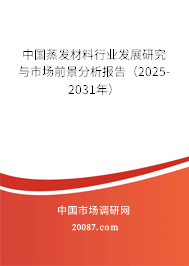 中国蒸发材料行业发展研究与市场前景分析报告（2025-2031年）

中国市场调研网

20087.com